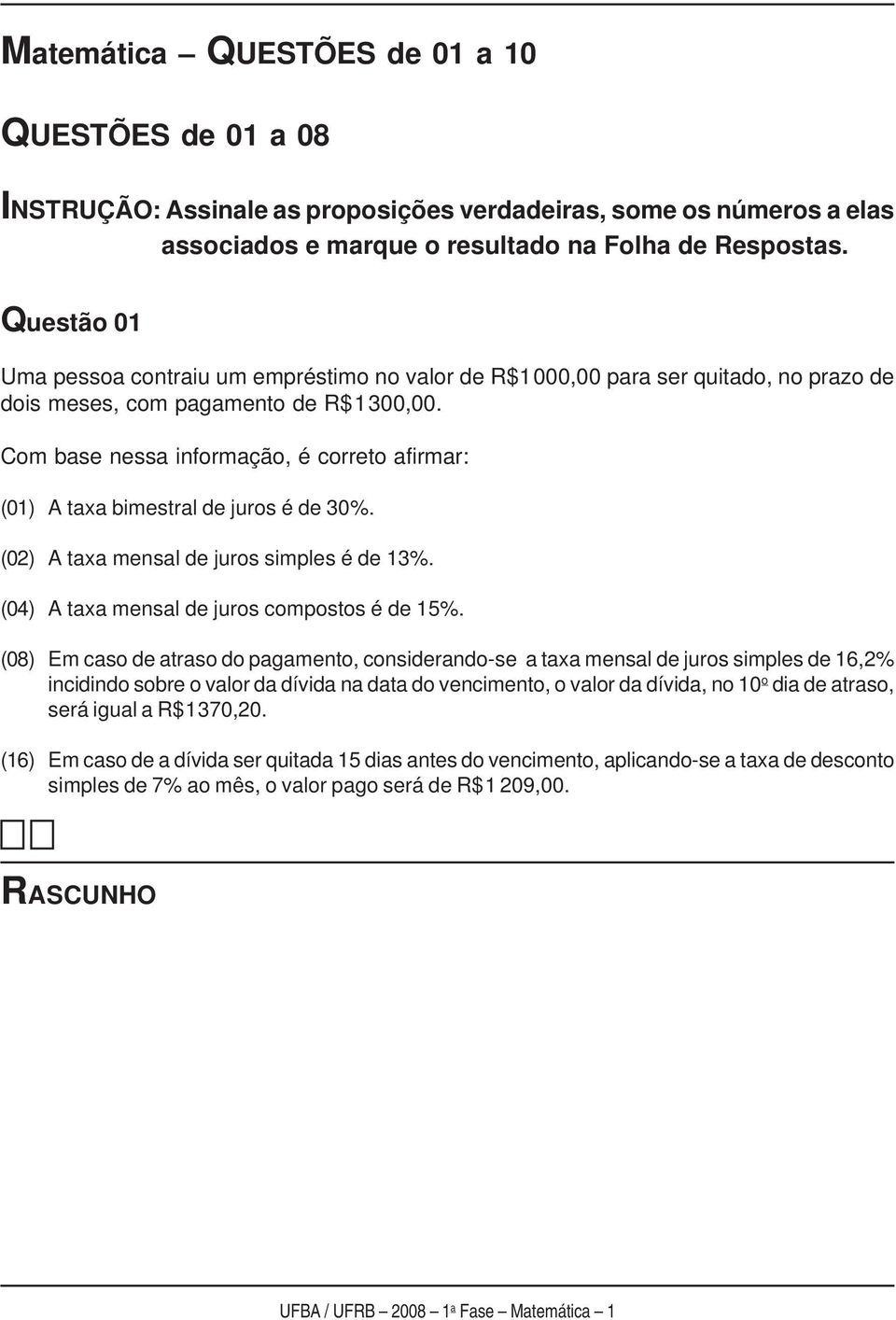 Matemática – QUESTÕES de 01 a 10

QUESTÕES de 01 a 08

INSTRUÇÃO: Assinale as proposições verdadeiras, some os números a elas associados e marque o resultado na Folha de Respostas.

Questão 01

Uma pessoa contraiu um empréstimo no valor de R$1000,00 para ser quitado, no prazo de dois meses, com pagamento de R$1300,00.

Com base nessa informação, é correto afirmar:

(01) A taxa bimestral de juros é de 30%.

(02) A taxa mensal de juros simples é de 13%.

(04) A taxa mensal de juros compostos é de 15%.

(08) Em caso de atraso do pagamento, considerando-se a taxa mensal de juros simples de 16,2% incidindo sobre o valor da dívida na data do vencimento, o valor da dívida, no 10º dia de atraso, será igual a R$1370,20.

(16) Em caso de a dívida ser quitada 15 dias antes do vencimento, aplicando-se a taxa de desconto simples de 7% ao mês, o valor pago será de R$1 209,00.

RASCUNHO

UFBA / UFRB – 2008 – 1ª Fase – Matemática – 1